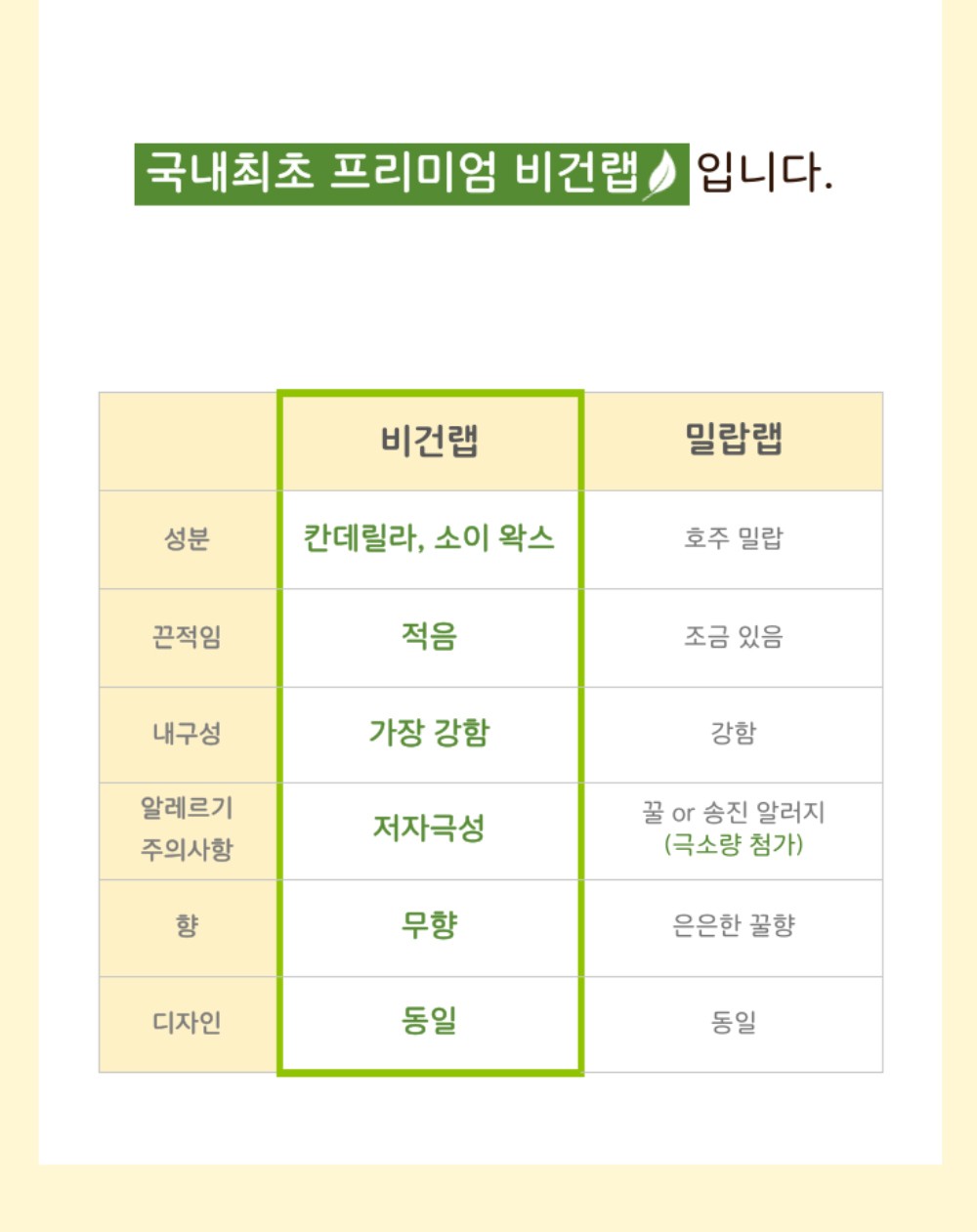 국내최초 프리미엄 비건랩 입니다.

|  | 비건랩 | 밀랍랩 |
|---|---|---|
| 성분 | 칸데릴라, 소이 왁스 | 호주 밀랍 |
| 끈적임 | 적음 | 조금 있음 |
| 내구성 | 가장 강함 | 강함 |
| 알레르기 주의사항 | 저자극성 | 꿀 or 송진 알러지 (극소량 첨가) |
| 향 | 무향 | 은은한 꿀향 |
| 디자인 | 동일 | 동일 |